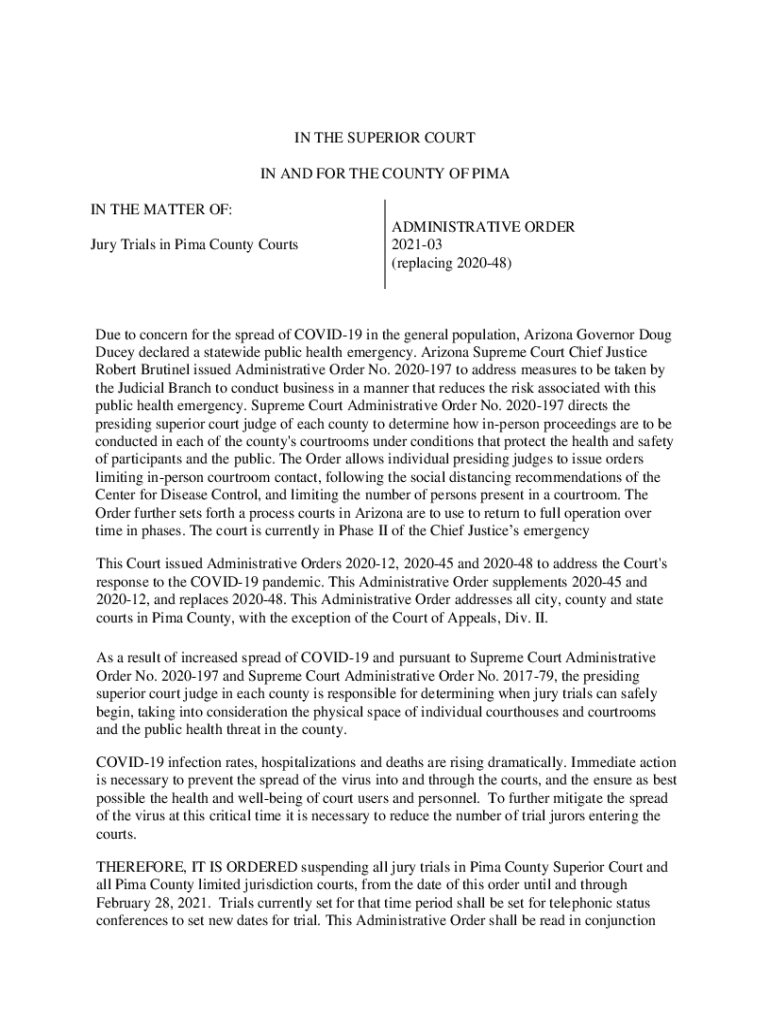 IN THE SUPERIOR COURT

IN AND FOR THE COUNTY OF PIMA

IN THE MATTER OF:

Jury Trials in Pima County Courts

ADMINISTRATIVE ORDER
2021-03
(replacing 2020-48)

Due to concern for the spread of COVID-19 in the general population, Arizona Governor Doug Ducey declared a statewide public health emergency. Arizona Supreme Court Chief Justice Robert Brutinel issued Administrative Order No. 2020-197 to address measures to be taken by the Judicial Branch to conduct business in a manner that reduces the risk associated with this public health emergency. Supreme Court Administrative Order No. 2020-197 directs the presiding superior court judge of each county to determine how in-person proceedings are to be conducted in each of the county's courtrooms under conditions that protect the health and safety of participants and the public. The Order allows individual presiding judges to issue orders limiting in-person courtroom contact, following the social distancing recommendations of the Center for Disease Control, and limiting the number of persons present in a courtroom. The Order further sets forth a process courts in Arizona are to use to return to full operation over time in phases. The court is currently in Phase II of the Chief Justice's emergency

This Court issued Administrative Orders 2020-12, 2020-45 and 2020-48 to address the Court's response to the COVID-19 pandemic. This Administrative Order supplements 2020-45 and 2020-12, and replaces 2020-48. This Administrative Order addresses all city, county and state courts in Pima County, with the exception of the Court of Appeals, Div. II.

As a result of increased spread of COVID-19 and pursuant to Supreme Court Administrative Order No. 2020-197 and Supreme Court Administrative Order No. 2017-79, the presiding superior court judge in each county is responsible for determining when jury trials can safely begin, taking into consideration the physical space of individual courthouses and courtrooms and the public health threat in the county.

COVID-19 infection rates, hospitalizations and deaths are rising dramatically. Immediate action is necessary to prevent the spread of the virus into and through the courts, and the ensure as best possible the health and well-being of court users and personnel. To further mitigate the spread of the virus at this critical time it is necessary to reduce the number of trial jurors entering the courts.

THEREFORE, IT IS ORDERED suspending all jury trials in Pima County Superior Court and all Pima County limited jurisdiction courts, from the date of this order until and through February 28, 2021. Trials currently set for that time period shall be set for telephonic status conferences to set new dates for trial. This Administrative Order shall be read in conjunction